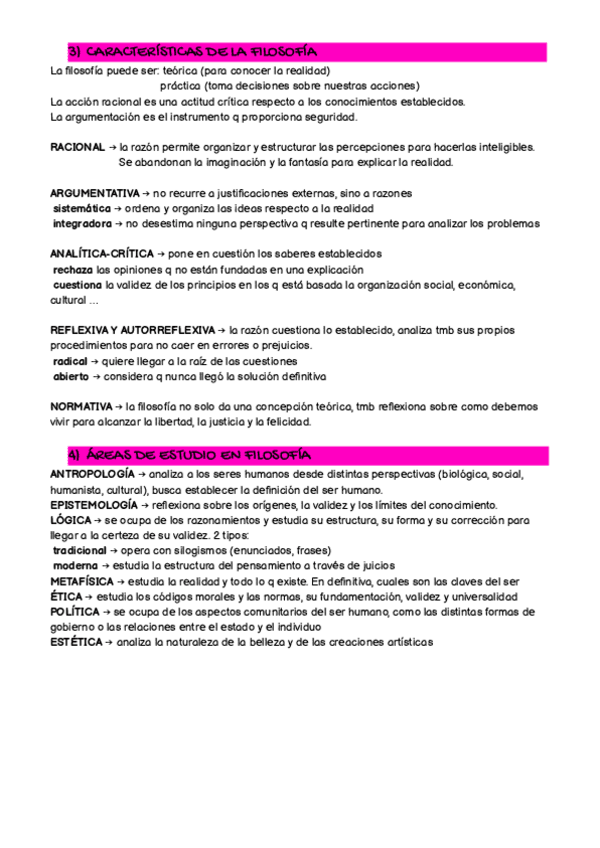 3) CARACTERÍSTICAS DE LA FILOSOFÍA

La filosofía puede ser: teórica (para conocer la realidad)
práctica (toma decisiones sobre nuestras acciones)
La acción racional es una actitud crítica respecto a los conocimientos establecidos.
La argumentación es el instrumento q proporciona seguridad.

RACIONAL → la razón permite organizar y estructurar las percepciones para hacerlas inteligibles. Se abandonan la imaginación y la fantasía para explicar la realidad.

ARGUMENTATIVA → no recurre a justificaciones externas, sino a razones
sistemática → ordena y organiza las ideas respecto a la realidad
integradora → no desestima ninguna perspectiva q resulte pertinente para analizar los problemas

ANALÍTICA-CRÍTICA → pone en cuestión los saberes establecidos
rechaza las opiniones q no están fundadas en una explicación
cuestiona la validez de los principios en los q está basada la organización social, económica, cultural ...

REFLEXIVA Y AUTORREFLEXIVA → la razón cuestiona lo establecido, analiza tmb sus propios procedimientos para no caer en errores o prejuicios.
radical → quiere llegar a la raíz de las cuestiones
abierto → considera q nunca llegó la solución definitiva

NORMATIVA → la filosofía no solo da una concepción teórica, tmb reflexiona sobre como debemos vivir para alcanzar la libertad, la justicia y la felicidad.

4) ÁREAS DE ESTUDIO EN FILOSOFÍA

ANTROPOLOGÍA → analiza a los seres humanos desde distintas perspectivas (biológica, social, humanista, cultural), busca establecer la definición del ser humano.
EPISTEMOLOGÍA → reflexiona sobre los orígenes, la validez y los límites del conocimiento.
LÓGICA → se ocupa de los razonamientos y estudia su estructura, su forma y su corrección para llegar a la certeza de su validez. 2 tipos:
tradicional → opera con silogismos (enunciados, frases)
moderna → estudia la estructura del pensamiento a través de juicios
METAFÍSICA → estudia la realidad y todo lo q existe. En definitiva, cuales son las claves del ser
ÉTICA → estudia los códigos morales y las normas, su fundamentación, validez y universalidad
POLÍTICA → se ocupa de los aspectos comunitarios del ser humano, como las distintas formas de gobierno o las relaciones entre el estado y el individuo
ESTÉTICA → analiza la naturaleza de la belleza y de las creaciones artísticas